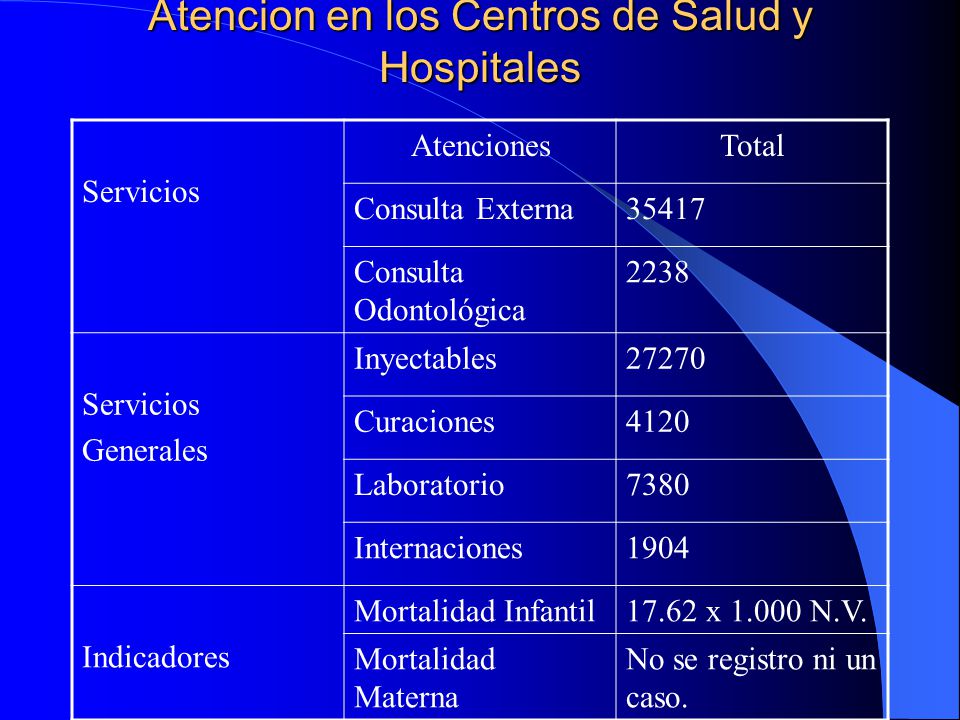 Atencion en los Centros de Salud y Hospitales

| | Atenciones | Total |
|---|---|---|
| Servicios | Consulta Externa | 35417 |
| | Consulta Odontológica | 2238 |
| Servicios Generales | Inyectables | 27270 |
| | Curaciones | 4120 |
| | Laboratorio | 7380 |
| | Internaciones | 1904 |
| Indicadores | Mortalidad Infantil | 17.62 x 1.000 N.V. |
| | Mortalidad Materna | No se registro ni un caso. |